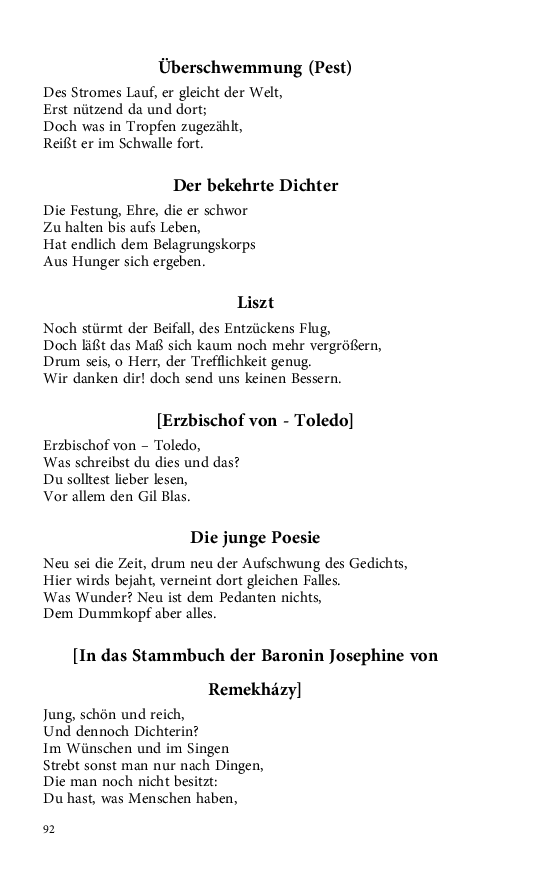 Überschwemmung (Pest)

Des Stromes Lauf, er gleicht der Welt,
Erst nützend da und dort;
Doch was in Tropfen zugezählt,
Reißt er im Schwalle fort.

Der bekehrte Dichter

Die Festung, Ehre, die er schwor
Zu halten bis aufs Leben,
Hat endlich dem Belagrungskorps
Aus Hunger sich ergeben.

Liszt

Noch stürmt der Beifall, des Entzückens Flug,
Doch läßt das Maß sich kaum noch mehr vergrößern,
Drum seis, o Herr, der Trefflichkeit genug.
Wir danken dir! doch send uns keinen Bessern.

[Erzbischof von - Toledo]

Erzbischof von – Toledo,
Was schreibst du dies und das?
Du solltest lieber lesen,
Vor allem den Gil Blas.

Die junge Poesie

Neu sei die Zeit, drum neu der Aufschwung des Gedichts,
Hier wirds bejaht, verneint dort gleichen Falles.
Was Wunder? Neu ist dem Pedanten nichts,
Dem Dummkopf aber alles.

[In das Stammbuch der Baronin Josephine von Remekházy]

Jung, schön und reich,
Und dennoch Dichterin?
Im Wünschen und im Singen
Strebt sonst man nur nach Dingen,
Die man noch nicht besitzt:
Du hast, was Menschen haben,

92